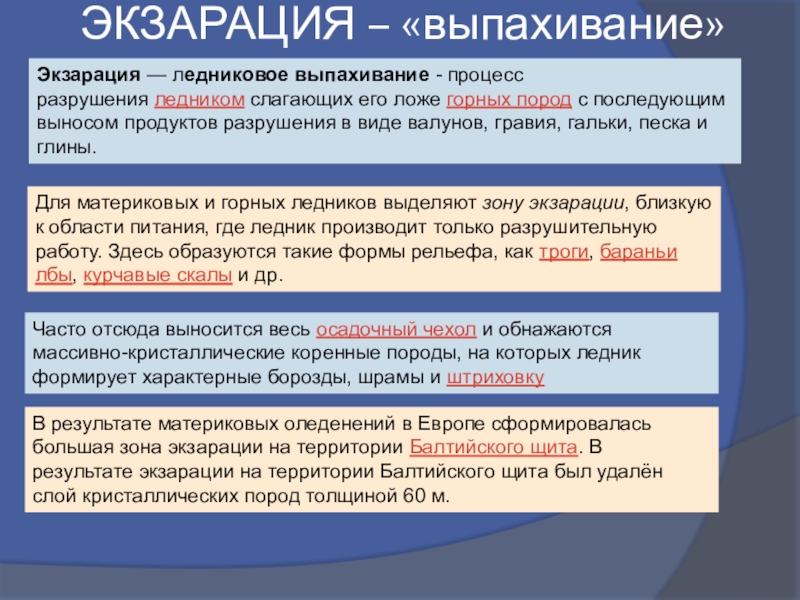 ЭКЗАРАЦИЯ – «выпахивание»

Экзарация — ледниковое выпахивание - процесс разрушения ледником слагающих его ложе горных пород с последующим выносом продуктов разрушения в виде валунов, гравия, гальки, песка и глины.

Для материковых и горных ледников выделяют зону экзарации, близкую к области питания, где ледник производит только разрушительную работу. Здесь образуются такие формы рельефа, как троги, бараньи лбы, курчавые скалы и др.

Часто отсюда выносится весь осадочный чехол и обнажаются массивно-кристаллические коренные породы, на которых ледник формирует характерные борозды, шрамы и штриховку

В результате материковых оледенений в Европе сформировалась большая зона экзарации на территории Балтийского щита. В результате экзарации на территории Балтийского щита был удалён слой кристаллических пород толщиной 60 м.